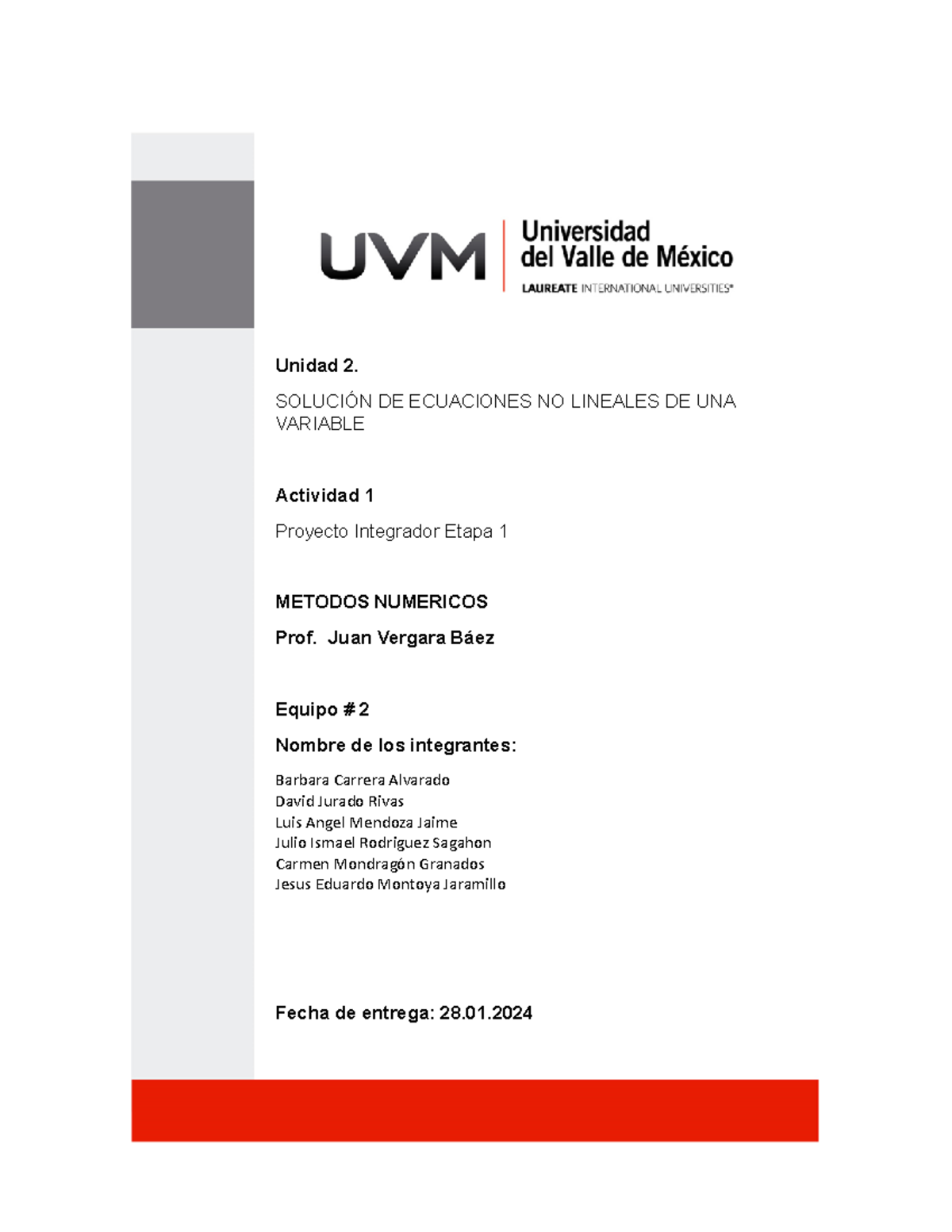 UVM
Universidad del Valle de México
LAUREATE INTERNATIONAL UNIVERSITIES®

Unidad 2.

SOLUCIÓN DE ECUACIONES NO LINEALES DE UNA VARIABLE

Actividad 1

Proyecto Integrador Etapa 1

METODOS NUMERICOS

Prof. Juan Vergara Báez

Equipo # 2

Nombre de los integrantes:

Barbara Carrera Alvarado
David Jurado Rivas
Luis Angel Mendoza Jaime
Julio Ismael Rodriguez Sagahon
Carmen Mondragón Granados
Jesus Eduardo Montoya Jaramillo

Fecha de entrega: 28.01.2024